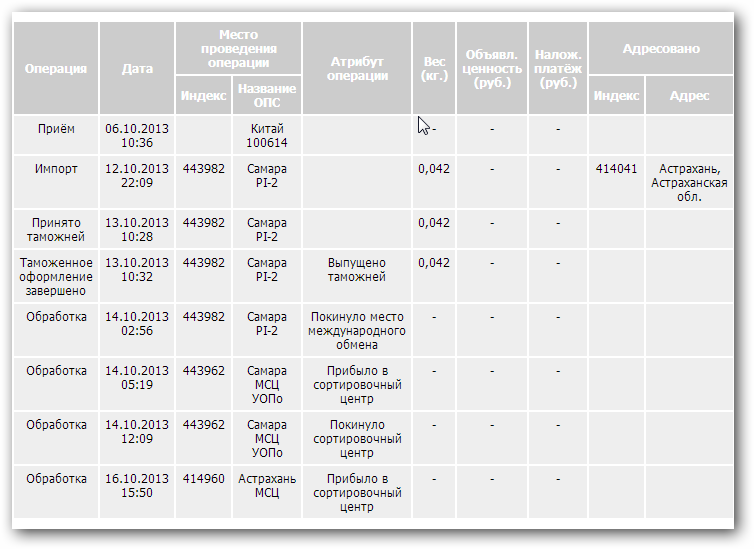 | Операция | Дата | Место проведения операции: Индекс | Место проведения операции: Название ОПС | Атрибут операции | Вес (кг.) | Объявл. ценность (руб.) | Налож. платёж (руб.) | Адресовано: Индекс | Адресовано: Адрес |
|---|---|---|---|---|---|---|---|---|---|
| Приём | 06.10.2013 10:36 | | Китай 100614 | | - | - | - | | |
| Импорт | 12.10.2013 22:09 | 443982 | Самара PI-2 | | 0,042 | - | - | 414041 | Астрахань, Астраханская обл. |
| Принято таможней | 13.10.2013 10:28 | 443982 | Самара PI-2 | | 0,042 | - | - | | |
| Таможенное оформление завершено | 13.10.2013 10:32 | 443982 | Самара PI-2 | Выпущено таможней | 0,042 | - | - | | |
| Обработка | 14.10.2013 02:56 | 443982 | Самара PI-2 | Покинуло место международного обмена | - | - | - | | |
| Обработка | 14.10.2013 05:19 | 443962 | Самара МСЦ УОПо | Прибыло в сортировочный центр | - | - | - | | |
| Обработка | 14.10.2013 12:09 | 443962 | Самара МСЦ УОПо | Покинуло сортировочный центр | - | - | - | | |
| Обработка | 16.10.2013 15:50 | 414960 | Астрахань МСЦ | Прибыло в сортировочный центр | - | - | - | | |